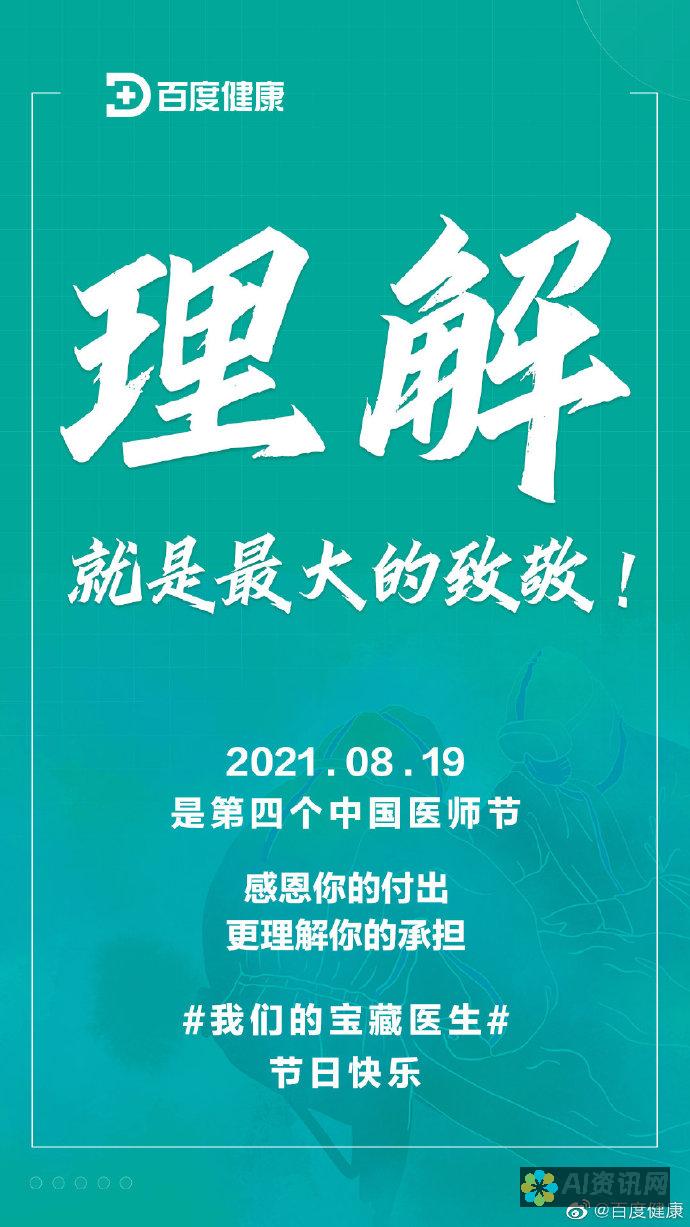 百度健康

理解

就是最大的致敬！

2021.08.19
是第四个中国医师节

感恩你的付出
更理解你的承担

#我们的宝藏医生#
节日快乐

AI资讯网
@百度健康